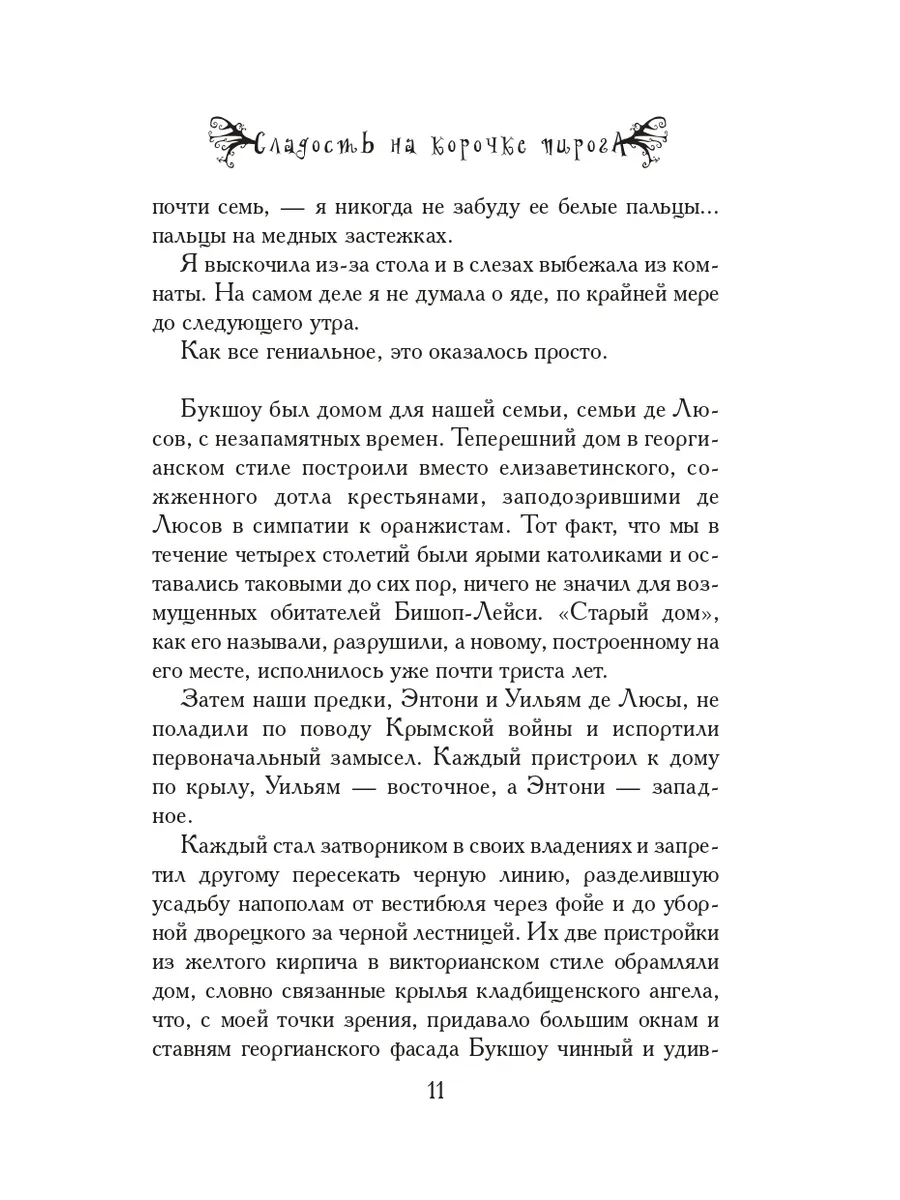 Сладость на корочке пирога

почти семь, — я никогда не забуду ее белые пальцы... пальцы на медных застежках.

Я выскочила из-за стола и в слезах выбежала из комнаты. На самом деле я не думала о яде, по крайней мере до следующего утра.

Как все гениальное, это оказалось просто.

Букшоу был домом для нашей семьи, семьи де Люсов, с незапамятных времен. Теперешний дом в георгианском стиле построили вместо елизаветинского, сожженного дотла крестьянами, заподозрившими де Люсов в симпатии к оранжистам. Тот факт, что мы в течение четырех столетий были ярыми католиками и оставались таковыми до сих пор, ничего не значил для возмущенных обитателей Бишоп-Лейси. «Старый дом», как его называли, разрушили, а новому, построенному на его месте, исполнилось уже почти триста лет.

Затем наши предки, Энтони и Уильям де Люсы, не поладили по поводу Крымской войны и испортили первоначальный замысел. Каждый пристроил к дому по крылу, Уильям — восточное, а Энтони — западное.

Каждый стал затворником в своих владениях и запретил другому пересекать черную линию, разделившую усадьбу напополам от вестибюля через фойе и до уборной дворецкого за черной лестницей. Их две пристройки из желтого кирпича в викторианском стиле обрамляли дом, словно связанные крылья кладбищенского ангела, что, с моей точки зрения, придавало большим окнам и ставням георгианского фасада Букшоу чинный и удив-

11